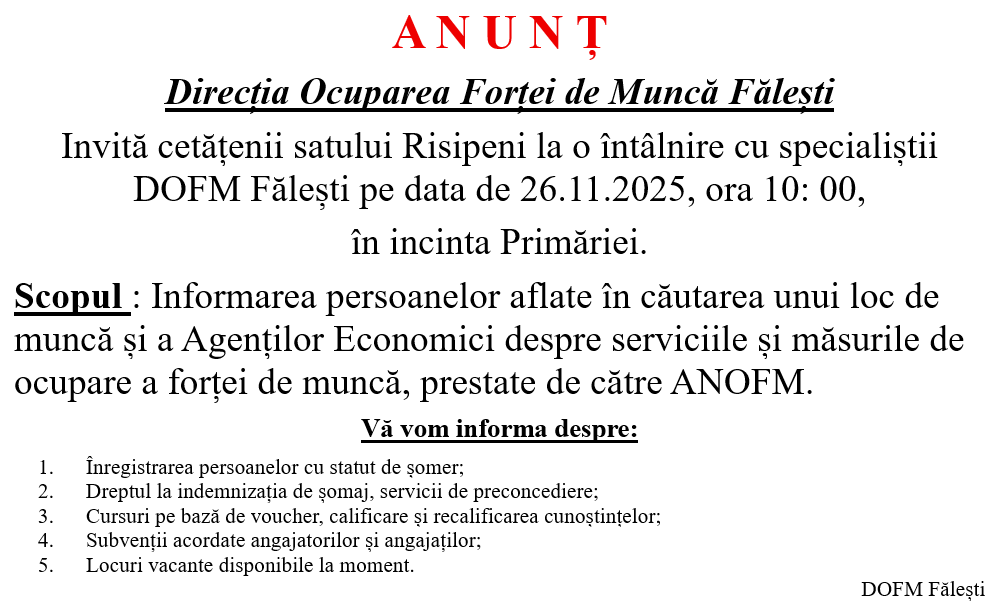 A N U N Ț

Direcția Ocuparea Forței de Muncă Fălești

Invită cetățenii satului Risipeni la o întâlnire cu specialiștii DOFM Fălești pe data de 26.11.2025, ora 10: 00,

în incinta Primăriei.

Scopul : Informarea persoanelor aflate în căutarea unui loc de muncă și a Agenților Economici despre serviciile și măsurile de ocupare a forței de muncă, prestate de către ANOFM.

Vă vom informa despre:

1. Înregistrarea persoanelor cu statut de șomer;
2. Dreptul la indemnizația de șomaj, servicii de preconcediere;
3. Cursuri pe bază de voucher, calificare și recalificarea cunoștințelor;
4. Subvenții acordate angajatorilor și angajaților;
5. Locuri vacante disponibile la moment.

DOFM Fălești